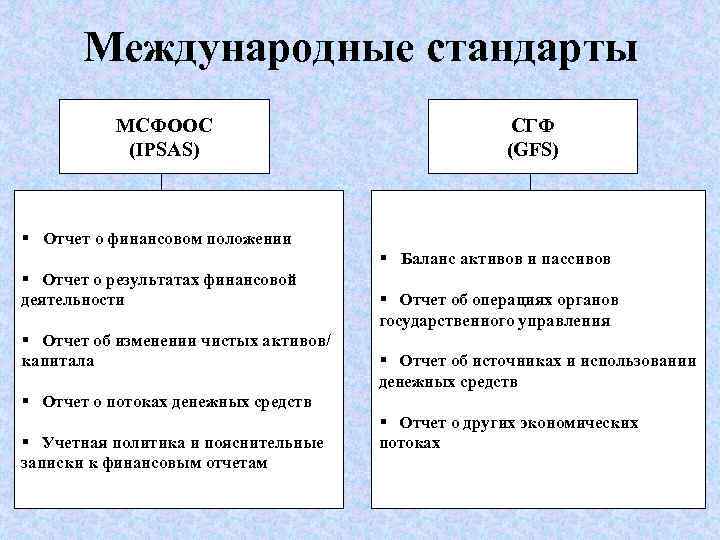 Международные стандарты

МСФООС
(IPSAS)

▪ Отчет о финансовом положении

▪ Отчет о результатах финансовой деятельности

▪ Отчет об изменении чистых активов/ капитала

▪ Отчет о потоках денежных средств

▪ Учетная политика и пояснительные записки к финансовым отчетам

СГФ
(GFS)

▪ Баланс активов и пассивов

▪ Отчет об операциях органов государственного управления

▪ Отчет об источниках и использовании денежных средств

▪ Отчет о других экономических потоках